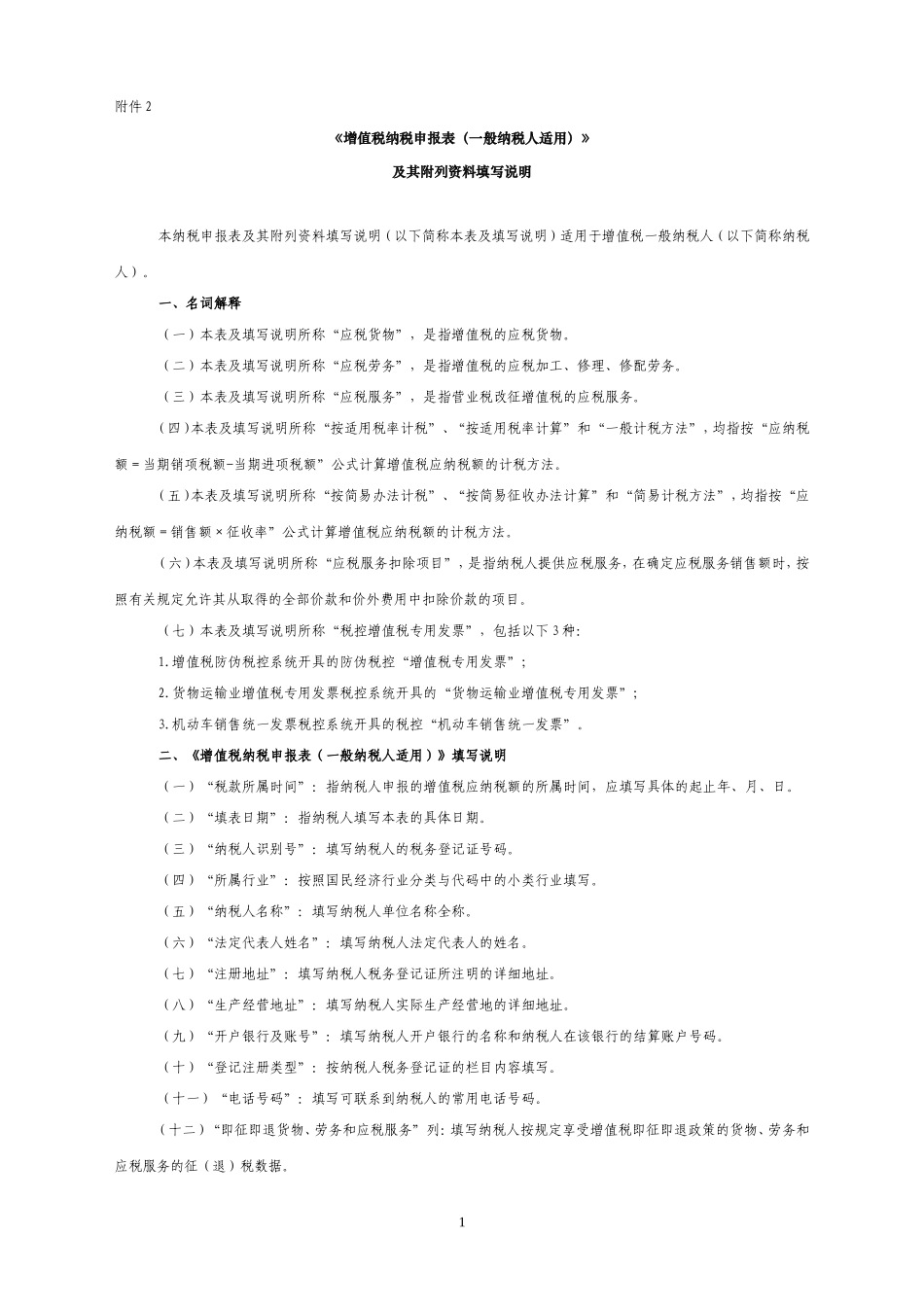 附件 2

《增值税纳税申报表（一般纳税人适用）》

及其附列资料填写说明

本纳税申报表及其附列资料填写说明（以下简称本表及填写说明）适用于增值税一般纳税人（以下简称纳税人）。

一、名词解释

（一）本表及填写说明所称“应税货物”，是指增值税的应税货物。

（二）本表及填写说明所称“应税劳务”，是指增值税的应税加工、修理、修配劳务。

（三）本表及填写说明所称“应税服务”，是指营业税改征增值税的应税服务。

（四）本表及填写说明所称“按适用税率计税”、“按适用税率计算”和“一般计税方法”，均指按“应纳税额＝当期销项税额-当期进项税额”公式计算增值税应纳税额的计税方法。

（五）本表及填写说明所称“按简易办法计税”、“按简易征收办法计算”和“简易计税方法”，均指按“应纳税额＝销售额×征收率”公式计算增值税应纳税额的计税方法。

（六）本表及填写说明所称“应税服务扣除项目”，是指纳税人提供应税服务，在确定应税服务销售额时，按照有关规定允许其从取得的全部价款和价外费用中扣除价款的项目。

（七）本表及填写说明所称“税控增值税专用发票”，包括以下 3 种：

1.增值税防伪税控系统开具的防伪税控“增值税专用发票”；

2.货物运输业增值税专用发票税控系统开具的“货物运输业增值税专用发票”；

3.机动车销售统一发票税控系统开具的税控“机动车销售统一发票”。

二、《增值税纳税申报表（一般纳税人适用）》填写说明

（一）“税款所属时间”：指纳税人申报的增值税应纳税额的所属时间，应填写具体的起止年、月、日。

（二）“填表日期”：指纳税人填写本表的具体日期。

（三）“纳税人识别号”：填写纳税人的税务登记证号码。

（四）“所属行业”：按照国民经济行业分类与代码中的小类行业填写。

（五）“纳税人名称”：填写纳税人单位名称全称。

（六）“法定代表人姓名”：填写纳税人法定代表人的姓名。

（七）“注册地址”：填写纳税人税务登记证所注明的详细地址。

（八）“生产经营地址”：填写纳税人实际生产经营地的详细地址。

（九）“开户银行及账号”：填写纳税人开户银行的名称和纳税人在该银行的结算账户号码。

（十）“登记注册类型”：按纳税人税务登记证的栏目内容填写。

（十一）“电话号码”：填写可联系到纳税人的常用电话号码。

（十二）“即征即退货物、劳务和应税服务”列：填写纳税人按规定享受增值税即征即退政策的货物、劳务和应税服务的征（退）税数据。

1